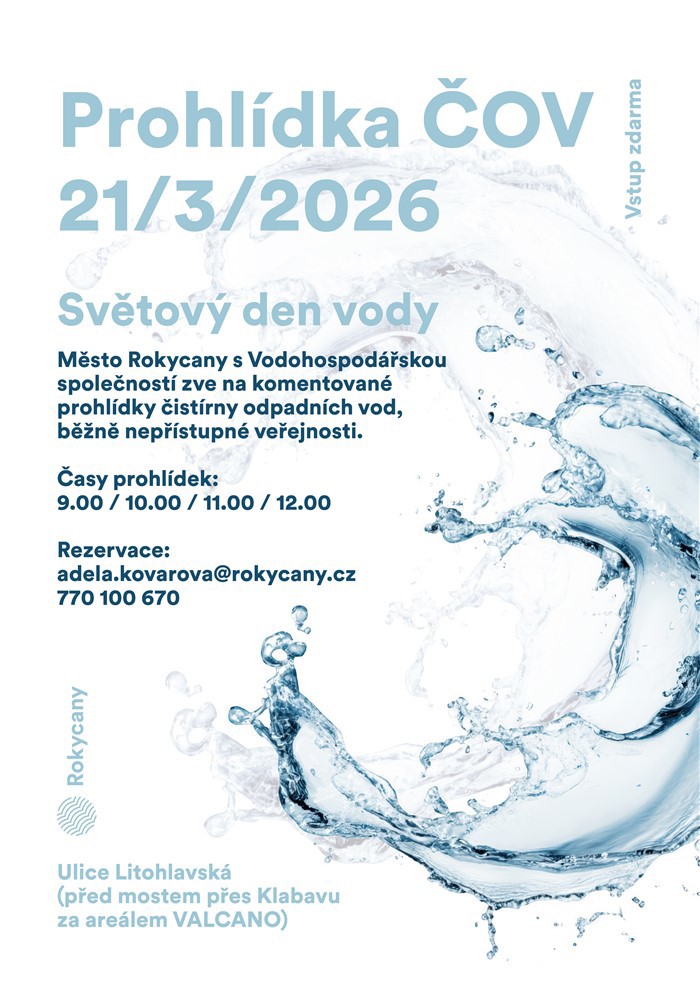 Prohlídka ČOV
21/3/2026

Vstup zdarma

Světový den vody

Město Rokycany s Vodohospodářskou společností zve na komentované prohlídky čistírny odpadních vod, běžně nepřístupné veřejnosti.

Časy prohlídek:
9.00 / 10.00 / 11.00 / 12.00

Rezervace:
adela.kovarova@rokycany.cz
770 100 670

Rokycany

Ulice Litohlavská
(před mostem přes Klabavu za areálem VALCANO)